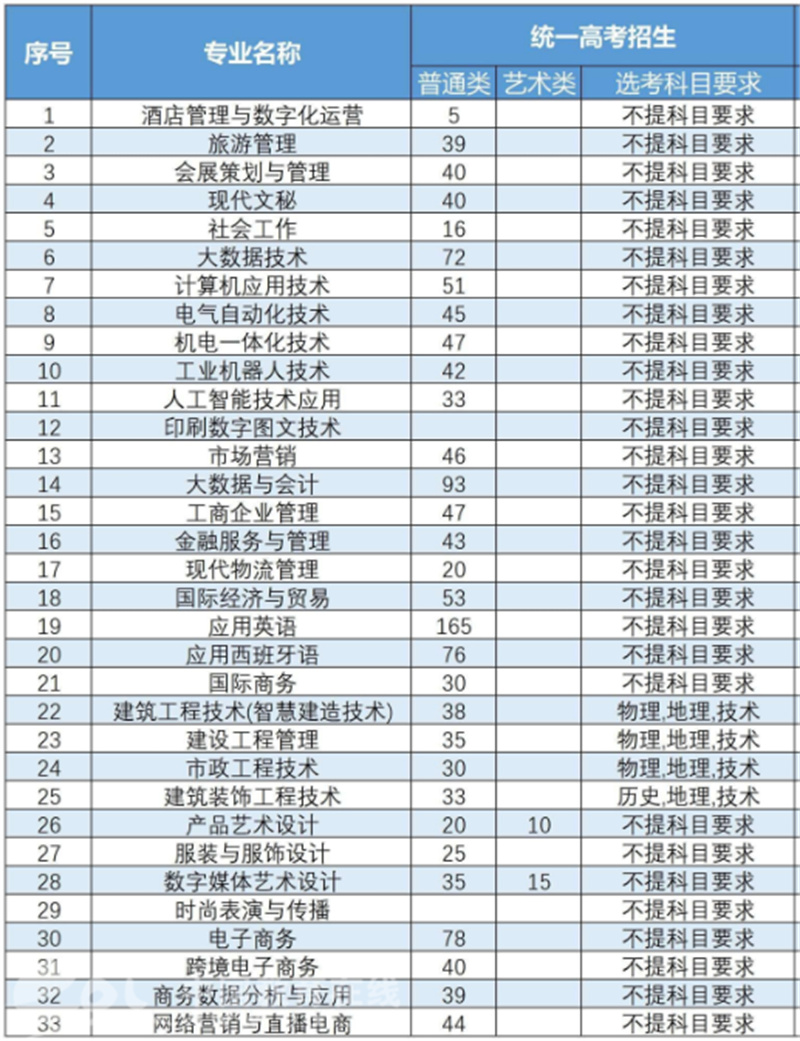 | 序号 | 专业名称 | 统一高考招生 | | |
|---|---|---|---|---|
| | | 普通类 | 艺术类 | 选考科目要求 |
| 1 | 酒店管理与数字化运营 | 5 | | 不提科目要求 |
| 2 | 旅游管理 | 39 | | 不提科目要求 |
| 3 | 会展策划与管理 | 40 | | 不提科目要求 |
| 4 | 现代文秘 | 40 | | 不提科目要求 |
| 5 | 社会工作 | 16 | | 不提科目要求 |
| 6 | 大数据技术 | 72 | | 不提科目要求 |
| 7 | 计算机应用技术 | 51 | | 不提科目要求 |
| 8 | 电气自动化技术 | 45 | | 不提科目要求 |
| 9 | 机电一体化技术 | 47 | | 不提科目要求 |
| 10 | 工业机器人技术 | 42 | | 不提科目要求 |
| 11 | 人工智能技术应用 | 33 | | 不提科目要求 |
| 12 | 印刷数字图文技术 | | | 不提科目要求 |
| 13 | 市场营销 | 46 | | 不提科目要求 |
| 14 | 大数据与会计 | 93 | | 不提科目要求 |
| 15 | 工商企业管理 | 47 | | 不提科目要求 |
| 16 | 金融服务与管理 | 43 | | 不提科目要求 |
| 17 | 现代物流管理 | 20 | | 不提科目要求 |
| 18 | 国际经济与贸易 | 53 | | 不提科目要求 |
| 19 | 应用英语 | 165 | | 不提科目要求 |
| 20 | 应用西班牙语 | 76 | | 不提科目要求 |
| 21 | 国际商务 | 30 | | 不提科目要求 |
| 22 | 建筑工程技术(智慧建造技术) | 38 | | 物理,地理,技术 |
| 23 | 建设工程管理 | 35 | | 物理,地理,技术 |
| 24 | 市政工程技术 | 30 | | 物理,地理,技术 |
| 25 | 建筑装饰工程技术 | 33 | | 历史,地理,技术 |
| 26 | 产品艺术设计 | 20 | 10 | 不提科目要求 |
| 27 | 服装与服饰设计 | 25 | | 不提科目要求 |
| 28 | 数字媒体艺术设计 | 35 | 15 | 不提科目要求 |
| 29 | 时尚表演与传播 | | | 不提科目要求 |
| 30 | 电子商务 | 78 | | 不提科目要求 |
| 31 | 跨境电子商务 | 40 | | 不提科目要求 |
| 32 | 商务数据分析与应用 | 39 | | 不提科目要求 |
| 33 | 网络营销与直播电商 | 44 | | 不提科目要求 |